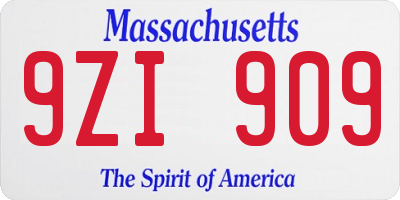 Massachusetts

9ZI 909

The Spirit of America